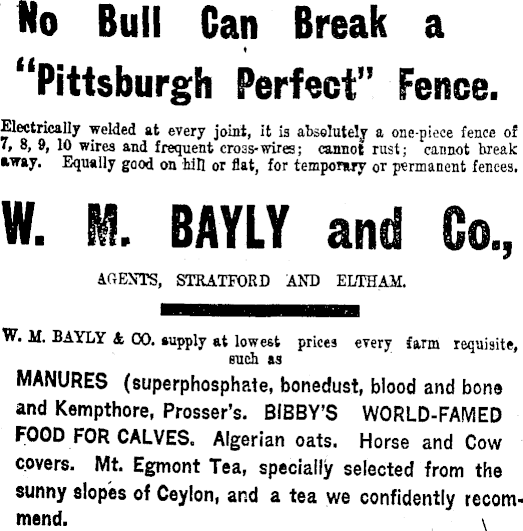 No Bull Can Break a "Pittsburgh Perfect" Fence.

Electrically welded at every joint, it is absolutely a one-piece fence of 7, 8, 9, 10 wires and frequent cross-wires; cannot rust; cannot break away. Equally good on hill or flat, for temporary or permanent fences.

W. M. BAYLY and Co.,

AGENTS, STRATFORD AND ELTHAM.

W. M. BAYLY & CO. supply at lowest prices every farm requisite, such as

MANURES (superphosphate, bonedust, blood and bone and Kempthore, Prosser's. BIBBY'S WORLD-FAMED FOOD FOR CALVES. Algerian oats. Horse and Cow covers. Mt. Egmont Tea, specially selected from the sunny slopes of Ceylon, and a tea we confidently recommend.